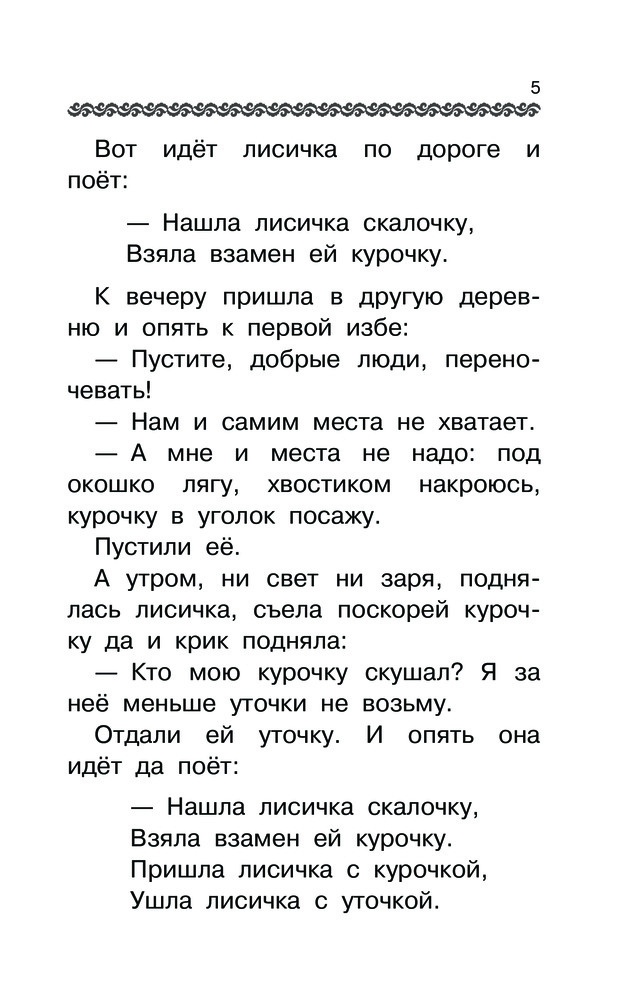 5

Вот идёт лисичка по дороге и поёт:

— Нашла лисичка скалочку,
Взяла взамен ей курочку.

К вечеру пришла в другую деревню и опять к первой избе:

— Пустите, добрые люди, переночевать!

— Нам и самим места не хватает.

— А мне и места не надо: под окошко лягу, хвостиком накроюсь, курочку в уголок посажу.

Пустили её.

А утром, ни свет ни заря, поднялась лисичка, съела поскорей курочку да и крик подняла:

— Кто мою курочку скушал? Я за неё меньше уточки не возьму.

Отдали ей уточку. И опять она идёт да поёт:

— Нашла лисичка скалочку,
Взяла взамен ей курочку.
Пришла лисичка с курочкой,
Ушла лисичка с уточкой.